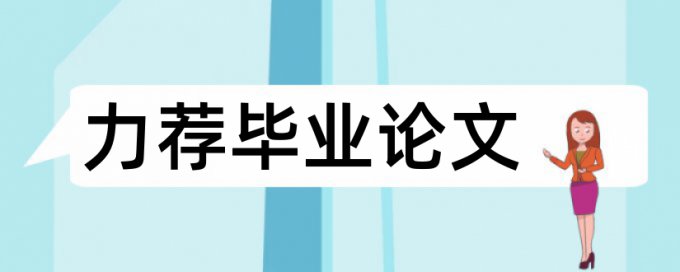 力荐毕业论文